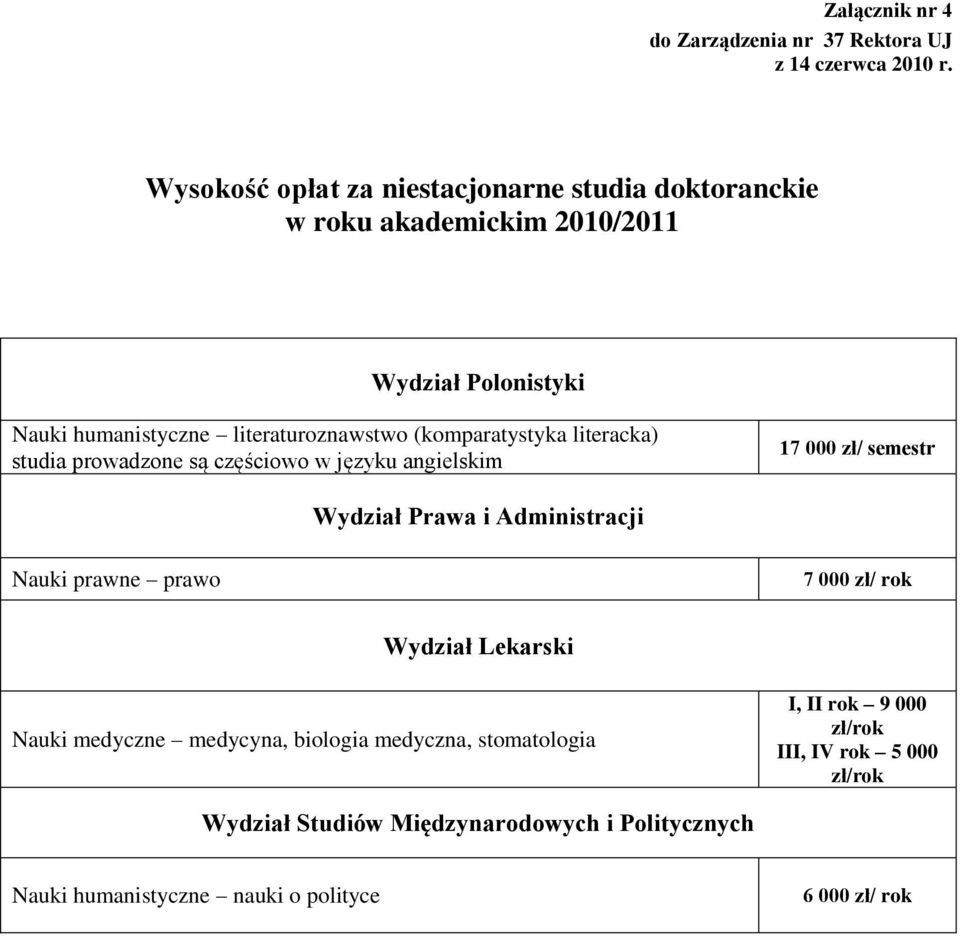 Załącznik nr 4
do Zarządzenia nr 37 Rektora UJ
z 14 czerwca 2010 r.

Wysokość opłat za niestacjonarne studia doktoranckie
w roku akademickim 2010/2011

| Wydział Polonistyki | |
|---|---|
| Nauki humanistyczne – literaturoznawstwo (komparatystyka literacka) studia prowadzone są częściowo w języku angielskim | 17 000 zł/ semestr |
| Wydział Prawa i Administracji | |
| Nauki prawne – prawo | 7 000 zł/ rok |
| Wydział Lekarski | |
| Nauki medyczne – medycyna, biologia medyczna, stomatologia | I, II rok – 9 000 zł/rok III, IV rok – 5 000 zł/rok |
| Wydział Studiów Międzynarodowych i Politycznych | |
| Nauki humanistyczne – nauki o polityce | 6 000 zł/ rok |